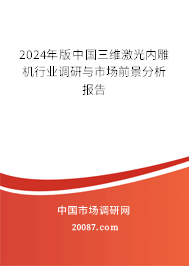 2024年版中国三维激光内雕机行业调研与市场前景分析报告

中国市场调研网

20087.com